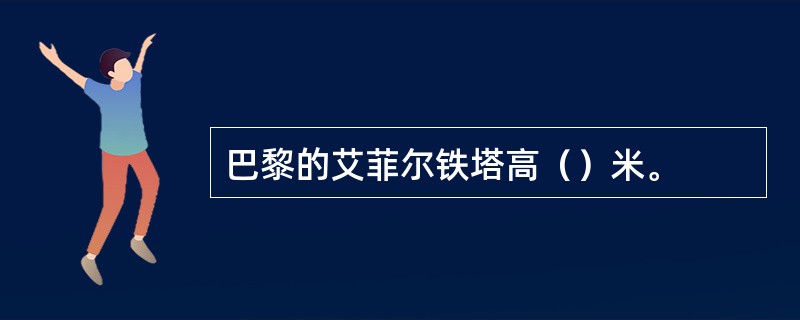 巴黎的艾菲尔铁塔高（）米。